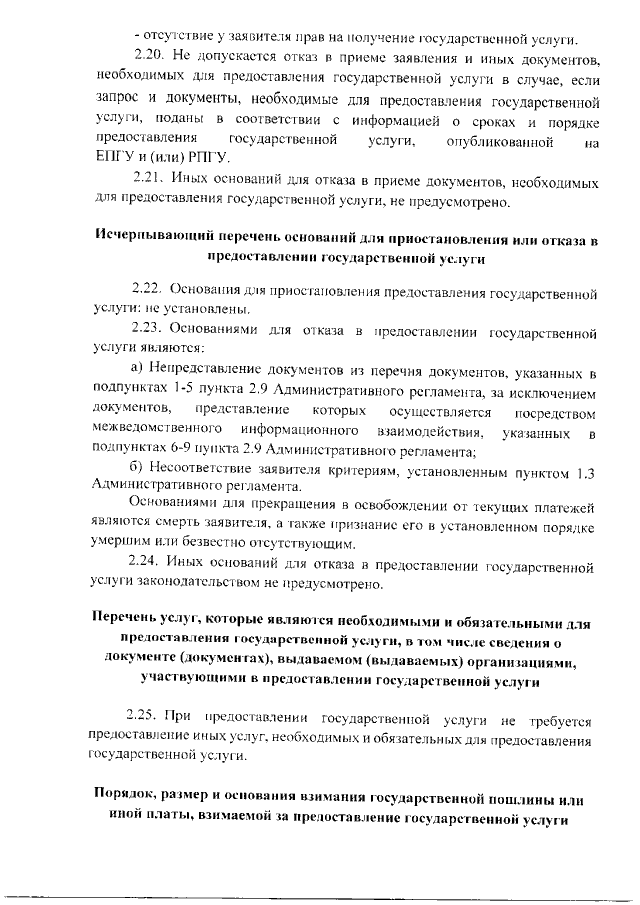 - отсутствие у заявителя прав на получение государственной услуги.

2.20. Не допускается отказ в приеме заявления и иных документов, необходимых для предоставления государственной услуги в случае, если запрос и документы, необходимые для предоставления государственной услуги, поданы в соответствии с информацией о сроках и порядке предоставления государственной услуги, опубликованной на ЕПГУ и (или) РПГУ.

2.21. Иных оснований для отказа в приеме документов, необходимых для предоставления государственной услуги, не предусмотрено.

Исчерпывающий перечень оснований для приостановления или отказа в предоставлении государственной услуги

2.22. Основания для приостановления предоставления государственной услуги: не установлены.

2.23. Основаниями для отказа в предоставлении государственной услуги являются:

а) Непредставление документов из перечня документов, указанных в подпунктах 1-5 пункта 2.9 Административного регламента, за исключением документов, представление которых осуществляется посредством межведомственного информационного взаимодействия, указанных в подпунктах 6-9 пункта 2.9 Административного регламента;

б) Несоответствие заявителя критериям, установленным пунктом 1.3 Административного регламента.

Основаниями для прекращения в освобождении от текущих платежей являются смерть заявителя, а также признание его в установленном порядке умершим или безвестно отсутствующим.

2.24. Иных оснований для отказа в предоставлении государственной услуги законодательством не предусмотрено.

Перечень услуг, которые являются необходимыми и обязательными для предоставления государственной услуги, в том числе сведения о документе (документах), выдаваемом (выдаваемых) организациями, участвующими в предоставлении государственной услуги

2.25. При предоставлении государственной услуги не требуется предоставление иных услуг, необходимых и обязательных для предоставления государственной услуги.

Порядок, размер и основания взимания государственной пошлины или иной платы, взимаемой за предоставление государственной услуги